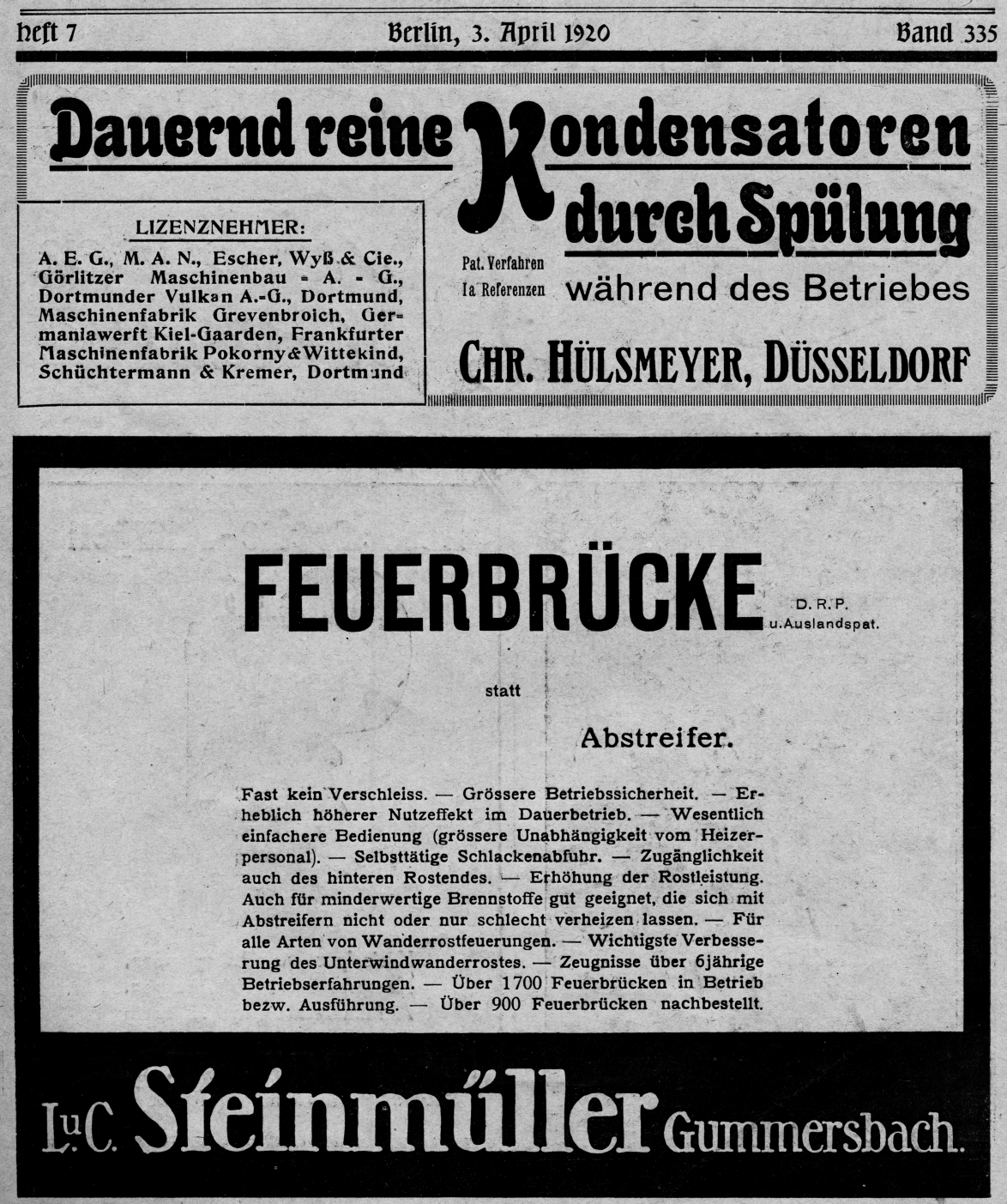 Heft 7 Berlin, 3. April 1920 Band 335

Dauernd reine Kondensatoren durch Spülung

LIZENZNEHMER:
A. E. G., M. A. N., Escher, Wyß & Cie., Görlitzer Maschinenbau - A. - G., Dortmunder Vulkan A.-G., Dortmund, Maschinenfabrik Grevenbroich, Germaniawerft Kiel-Gaarden, Frankfurter Maschinenfabrik Pokorny & Wittekind, Schüchtermann & Kremer, Dortmund

Pat. Verfahren
Ia Referenzen

während des Betriebes

CHR. HÜLSMEYER, DÜSSELDORF

FEUERBRÜCKE D. R. P. u. Auslandspat.

statt

Abstreifer.

Fast kein Verschleiss. — Grössere Betriebssicherheit. — Erheblich höherer Nutzeffekt im Dauerbetrieb. — Wesentlich einfachere Bedienung (grössere Unabhängigkeit vom Heizerpersonal). — Selbsttätige Schlackenabfuhr. — Zugänglichkeit auch des hinteren Rostendes. — Erhöhung der Rostleistung. Auch für minderwertige Brennstoffe gut geeignet, die sich mit Abstreifern nicht oder nur schlecht verheizen lassen. — Für alle Arten von Wanderrostfeuerungen. — Wichtigste Verbesserung des Unterwindwanderrostes. — Zeugnisse über 6jährige Betriebserfahrungen. — Über 1700 Feuerbrücken in Betrieb bezw. Ausführung. — Über 900 Feuerbrücken nachbestellt.

L. u. C. Steinmüller Gummersbach.